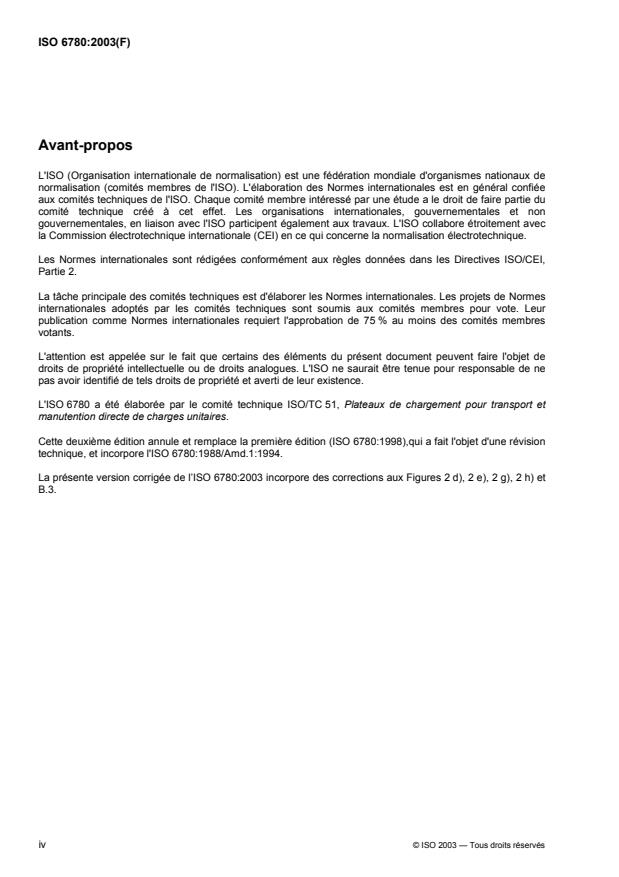 ISO 6780:2003(F)

Avant-propos

L'ISO (Organisation internationale de normalisation) est une fédération mondiale d'organismes nationaux de normalisation (comités membres de l'ISO). L'élaboration des Normes internationales est en général confiée aux comités techniques de l'ISO. Chaque comité membre intéressé par une étude a le droit de faire partie du comité technique créé à cet effet. Les organisations internationales, gouvernementales et non gouvernementales, en liaison avec l'ISO participent également aux travaux. L'ISO collabore étroitement avec la Commission électrotechnique internationale (CEI) en ce qui concerne la normalisation électrotechnique.

Les Normes internationales sont rédigées conformément aux règles données dans les Directives ISO/CEI, Partie 2.

La tâche principale des comités techniques est d'élaborer les Normes internationales. Les projets de Normes internationales adoptés par les comités techniques sont soumis aux comités membres pour vote. Leur publication comme Normes internationales requiert l'approbation de 75 % au moins des comités membres votants.

L'attention est appelée sur le fait que certains des éléments du présent document peuvent faire l'objet de droits de propriété intellectuelle ou de droits analogues. L'ISO ne saurait être tenue pour responsable de ne pas avoir identifié de tels droits de propriété et averti de leur existence.

L'ISO 6780 a été élaborée par le comité technique ISO/TC 51, Plateaux de chargement pour transport et manutention directe de charges unitaires.

Cette deuxième édition annule et remplace la première édition (ISO 6780:1998),qui a fait l'objet d'une révision technique, et incorpore l'ISO 6780:1988/Amd.1:1994.

La présente version corrigée de l'ISO 6780:2003 incorpore des corrections aux Figures 2 d), 2 e), 2 g), 2 h) et B.3.

iv

© ISO 2003 — Tous droits réservés